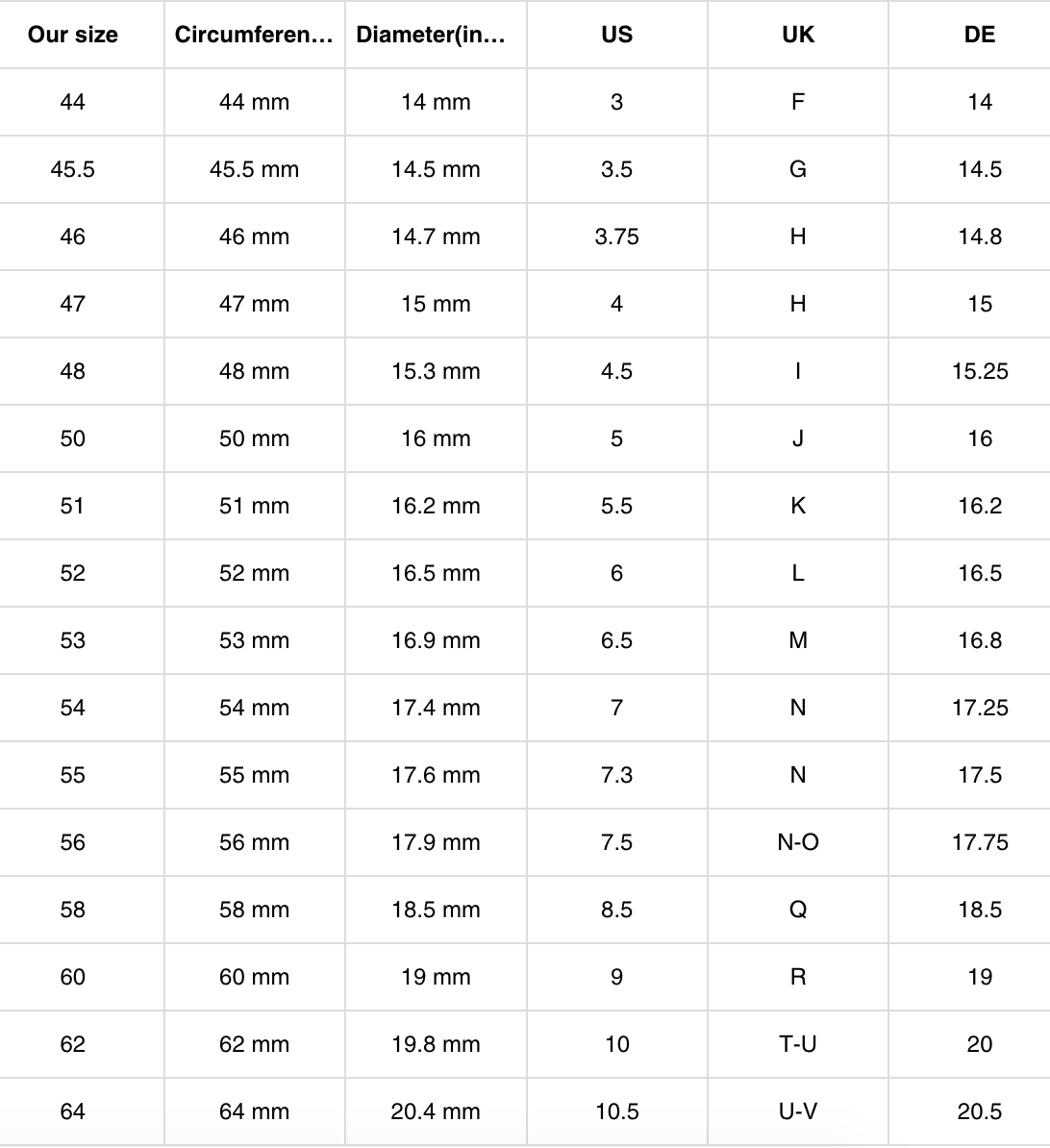 | Our size | Circumferen… | Diameter(in… | US | UK | DE |
|---|---|---|---|---|---|
| 44 | 44 mm | 14 mm | 3 | F | 14 |
| 45.5 | 45.5 mm | 14.5 mm | 3.5 | G | 14.5 |
| 46 | 46 mm | 14.7 mm | 3.75 | H | 14.8 |
| 47 | 47 mm | 15 mm | 4 | H | 15 |
| 48 | 48 mm | 15.3 mm | 4.5 | I | 15.25 |
| 50 | 50 mm | 16 mm | 5 | J | 16 |
| 51 | 51 mm | 16.2 mm | 5.5 | K | 16.2 |
| 52 | 52 mm | 16.5 mm | 6 | L | 16.5 |
| 53 | 53 mm | 16.9 mm | 6.5 | M | 16.8 |
| 54 | 54 mm | 17.4 mm | 7 | N | 17.25 |
| 55 | 55 mm | 17.6 mm | 7.3 | N | 17.5 |
| 56 | 56 mm | 17.9 mm | 7.5 | N-O | 17.75 |
| 58 | 58 mm | 18.5 mm | 8.5 | Q | 18.5 |
| 60 | 60 mm | 19 mm | 9 | R | 19 |
| 62 | 62 mm | 19.8 mm | 10 | T-U | 20 |
| 64 | 64 mm | 20.4 mm | 10.5 | U-V | 20.5 |